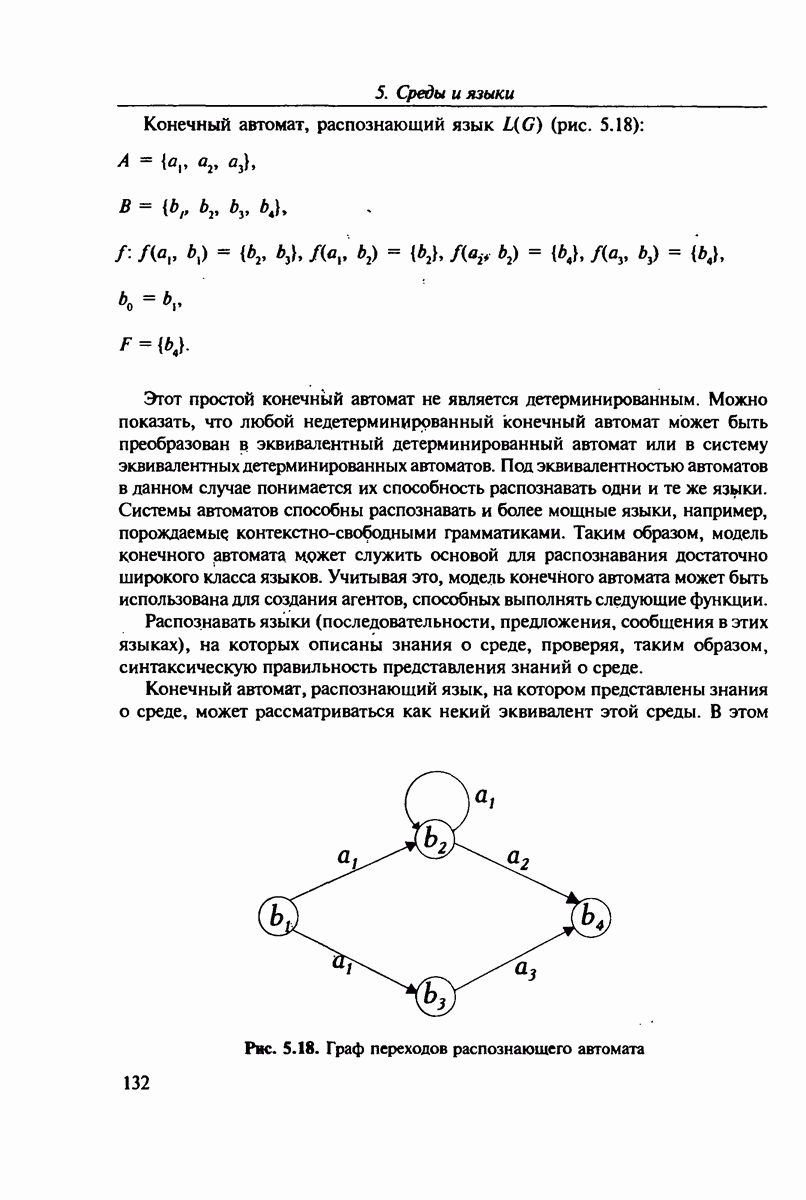 5. Среды и языки

Конечный автомат, распознающий язык $L(G)$ (рис. 5.18):

$A = \{a_1, a_2, a_3\}$,

$B = \{b_1, b_2, b_3, b_4\}$,

$f$: $f(a_1, b_1) = \{b_2, b_3\}$, $f(a_1, b_2) = \{b_2\}$, $f(a_2, b_2) = \{b_4\}$, $f(a_3, b_3) = \{b_4\}$,

$b_0 = b_1$,

$F = \{b_4\}$.

Этот простой конечный автомат не является детерминированным. Можно показать, что любой недетерминированный конечный автомат может быть преобразован в эквивалентный детерминированный автомат или в систему эквивалентных детерминированных автоматов. Под эквивалентностью автоматов в данном случае понимается их способность распознавать одни и те же языки. Системы автоматов способны распознавать и более мощные языки, например, порождаемые контекстно-свободными грамматиками. Таким образом, модель конечного автомата может служить основой для распознавания достаточно широкого класса языков. Учитывая это, модель конечного автомата может быть использована для создания агентов, способных выполнять следующие функции.

Распознавать языки (последовательности, предложения, сообщения в этих языках), на которых описаны знания о среде, проверяя, таким образом, синтаксическую правильность представления знаний о среде.

Конечный автомат, распознающий язык, на котором представлены знания о среде, может рассматриваться как некий эквивалент этой среды. В этом

$a_1$
$b_2$
$a_1$
$a_2$
$b_1$
$b_4$
$a_1$
$a_3$
$b_3$

Рис. 5.18. Граф переходов распознающего автомата

132